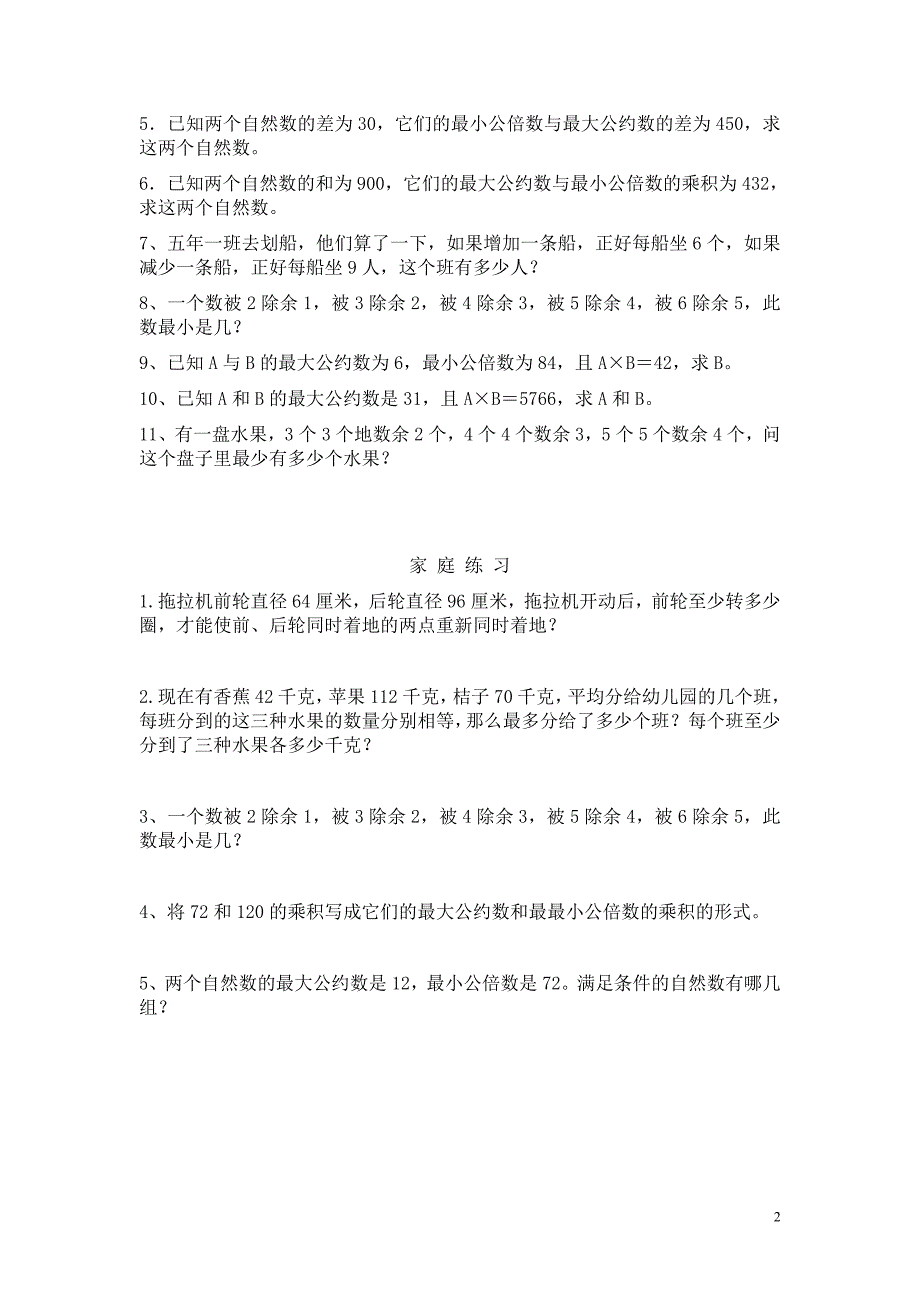 5．已知两个自然数的差为 30，它们的最小公倍数与最大公约数的差为 450，求这两个自然数。

6．已知两个自然数的和为 900，它们的最大公约数与最小公倍数的乘积为 432，求这两个自然数。

7、五年一班去划船，他们算了一下，如果增加一条船，正好每船坐 6 个，如果减少一条船，正好每船坐 9 人，这个班有多少人？

8、一个数被 2 除余 1，被 3 除余 2，被 4 除余 3，被 5 除余 4，被 6 除余 5，此数最小是几？

9、已知 A 与 B 的最大公约数为 6，最小公倍数为 84，且 A×B＝42，求 B。

10、已知 A 和 B 的最大公约数是 31，且 A×B＝5766，求 A 和 B。

11、有一盘水果，3 个 3 个地数余 2 个，4 个 4 个数余 3，5 个 5 个数余 4 个，问这个盘子里最少有多少个水果？

家 庭 练 习

1.拖拉机前轮直径 64 厘米，后轮直径 96 厘米，拖拉机开动后，前轮至少转多少圈，才能使前、后轮同时着地的两点重新同时着地？

2.现在有香蕉 42 千克，苹果 112 千克，桔子 70 千克，平均分给幼儿园的几个班，每班分到的这三种水果的数量分别相等，那么最多分给了多少个班？每个班至少分到了三种水果各多少千克？

3、一个数被 2 除余 1，被 3 除余 2，被 4 除余 3，被 5 除余 4，被 6 除余 5，此数最小是几？

4、将 72 和 120 的乘积写成它们的最大公约数和最最小公倍数的乘积的形式。

5、两个自然数的最大公约数是 12，最小公倍数是 72。满足条件的自然数有哪几组？

2